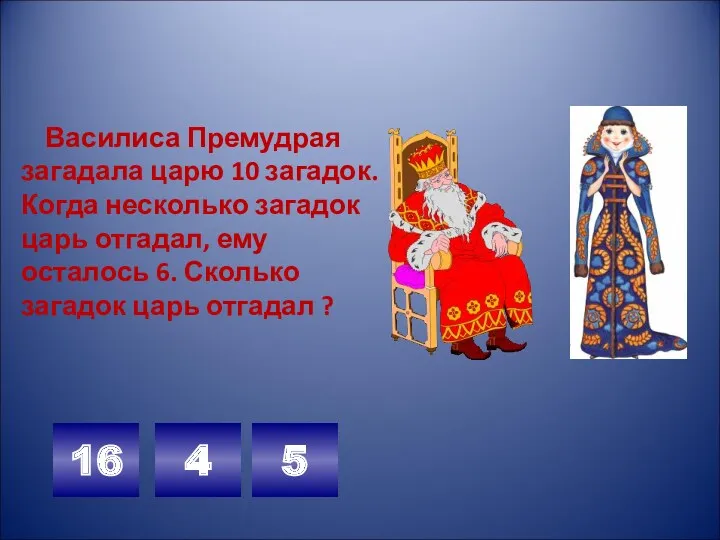 Василиса Премудрая загадала царю 10 загадок. Когда несколько загадок царь отгадал, ему осталось 6. Сколько загадок царь отгадал ?

16

4

5